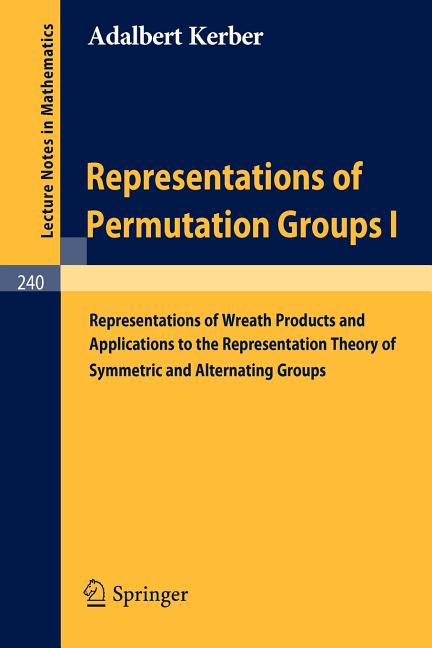 Lecture Notes in Mathematics

Adalbert Kerber

Representations of Permutation Groups I

240

Representations of Wreath Products and Applications to the Representation Theory of Symmetric and Alternating Groups

Springer